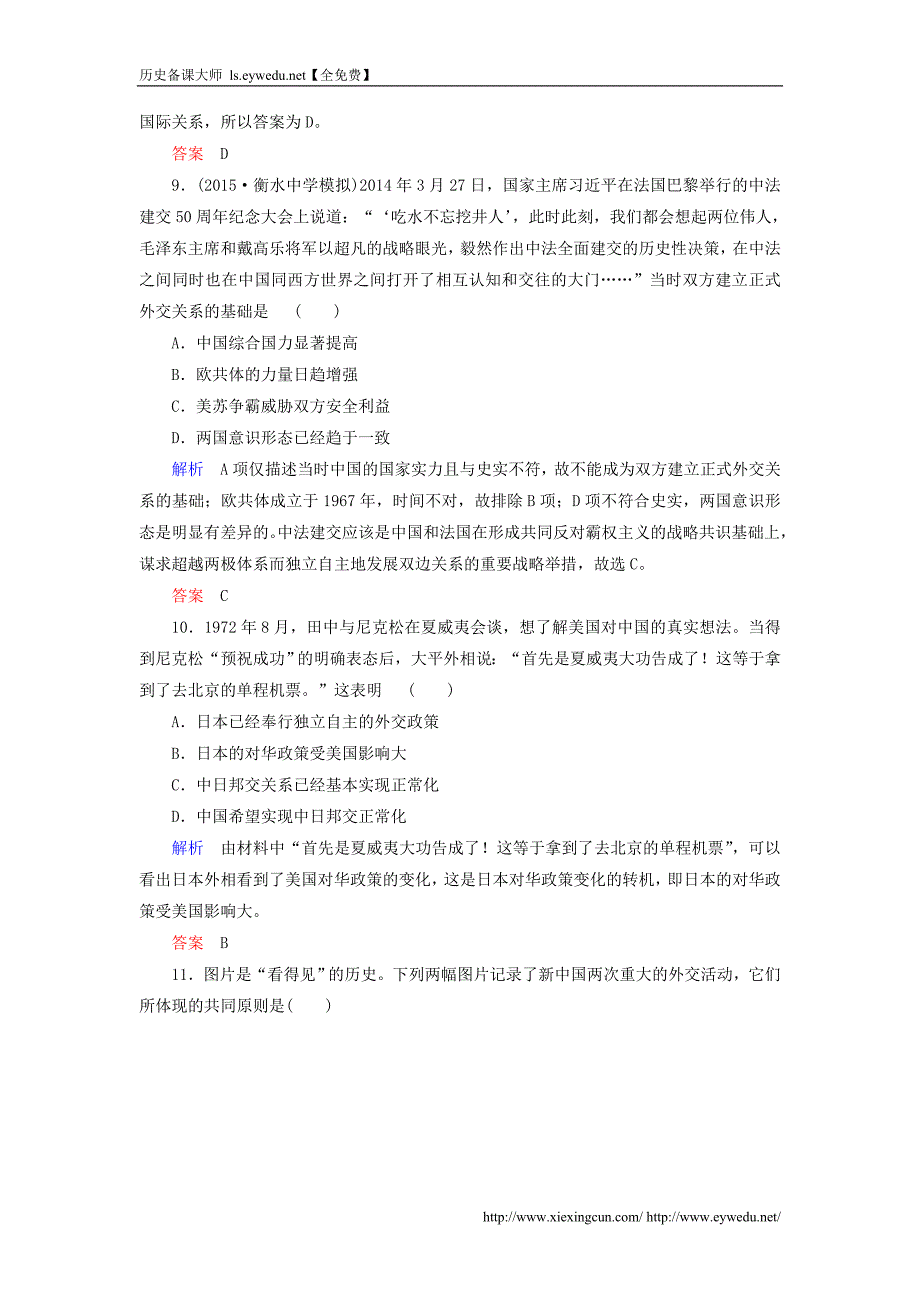 历史备课大师 ls.eywedu.net【全免费】

国际关系，所以答案为D。

答案　D

9．(2015·衡水中学模拟)2014年3月27日，国家主席习近平在法国巴黎举行的中法建交50周年纪念大会上说道：“‘吃水不忘挖井人’，此时此刻，我们都会想起两位伟人，毛泽东主席和戴高乐将军以超凡的战略眼光，毅然作出中法全面建交的历史性决策，在中法之间同时也在中国同西方世界之间打开了相互认知和交往的大门……”当时双方建立正式外交关系的基础是　(　　)

A．中国综合国力显著提高

B．欧共体的力量日趋增强

C．美苏争霸威胁双方安全利益

D．两国意识形态已经趋于一致

解析　A项仅描述当时中国的国家实力且与史实不符，故不能成为双方建立正式外交关系的基础；欧共体成立于1967年，时间不对，故排除B项；D项不符合史实，两国意识形态是明显有差异的。中法建交应该是中国和法国在形成共同反对霸权主义的战略共识基础上，谋求超越两极体系而独立自主地发展双边关系的重要战略举措，故选C。

答案　C

10．1972年8月，田中与尼克松在夏威夷会谈，想了解美国对中国的真实想法。当得到尼克松“预祝成功”的明确表态后，大平外相说：“首先是夏威夷大功告成了！这等于拿到了去北京的单程机票。”这表明　(　　)

A．日本已经奉行独立自主的外交政策

B．日本的对华政策受美国影响大

C．中日邦交关系已经基本实现正常化

D．中国希望实现中日邦交正常化

解析　由材料中“首先是夏威夷大功告成了！这等于拿到了去北京的单程机票”，可以看出日本外相看到了美国对华政策的变化，这是日本对华政策变化的转机，即日本的对华政策受美国影响大。

答案　B

11．图片是“看得见”的历史。下列两幅图片记录了新中国两次重大的外交活动，它们所体现的共同原则是(　　)

http://www.xiexingcun.com/ http://www.eywedu.net/